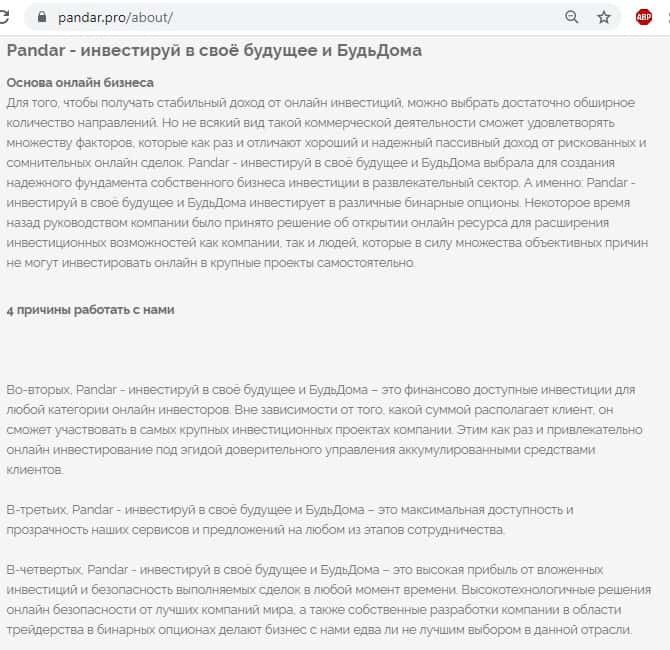 pandar.pro/about/

ABP

Pandar - инвестируй в своё будущее и БудьДома

Основа онлайн бизнеса
Для того, чтобы получать стабильный доход от онлайн инвестиций, можно выбрать достаточно обширное количество направлений. Но не всякий вид такой коммерческой деятельности сможет удовлетворять множеству факторов, которые как раз и отличают хороший и надежный пассивный доход от рискованных и сомнительных онлайн сделок. Pandar - инвестируй в своё будущее и БудьДома выбрала для создания надежного фундамента собственного бизнеса инвестиции в развлекательный сектор. А именно: Pandar - инвестируй в своё будущее и БудьДома инвестирует в различные бинарные опционы. Некоторое время назад руководством компании было принято решение об открытии онлайн ресурса для расширения инвестиционных возможностей как компании, так и людей, которые в силу множества объективных причин не могут инвестировать онлайн в крупные проекты самостоятельно.

4 причины работать с нами

Во-вторых, Pandar - инвестируй в своё будущее и БудьДома – это финансово доступные инвестиции для любой категории онлайн инвесторов. Вне зависимости от того, какой суммой располагает клиент, он сможет участвовать в самых крупных инвестиционных проектах компании. Этим как раз и привлекательно онлайн инвестирование под эгидой доверительного управления аккумулированными средствами клиентов.

В-третьих, Pandar - инвестируй в своё будущее и БудьДома – это максимальная доступность и прозрачность наших сервисов и предложений на любом из этапов сотрудничества.

В-четвертых, Pandar - инвестируй в своё будущее и БудьДома – это высокая прибыль от вложенных инвестиций и безопасность выполняемых сделок в любой момент времени. Высокотехнологичные решения онлайн безопасности от лучших компаний мира, а также собственные разработки компании в области трейдерства в бинарных опционах делают бизнес с нами едва ли не лучшим выбором в данной отрасли.